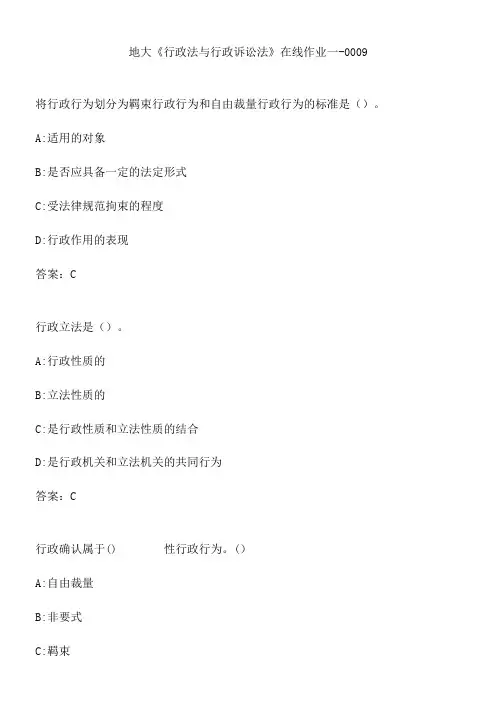 地大《行政法与行政诉讼法》在线作业一-0009

将行政行为划分为羁束行政行为和自由裁量行政行为的标准是（）。

A:适用的对象

B:是否应具备一定的法定形式

C:受法律规范拘束的程度

D:行政作用的表现

答案：C

行政立法是（）。

A:行政性质的

B:立法性质的

C:是行政性质和立法性质的结合

D:是行政机关和立法机关的共同行为

答案：C

行政确认属于() 性行政行为。()

A:自由裁量

B:非要式

C:羁束